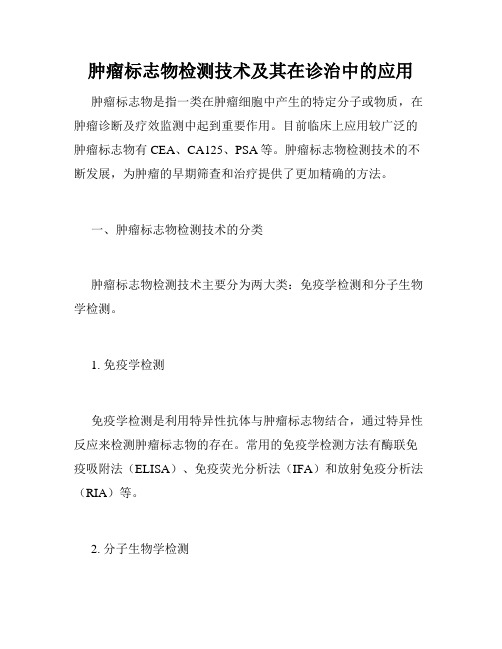 肿瘤标志物检测技术及其在诊治中的应用

肿瘤标志物是指一类在肿瘤细胞中产生的特定分子或物质，在肿瘤诊断及疗效监测中起到重要作用。目前临床上应用较广泛的肿瘤标志物有 CEA、CA125、PSA 等。肿瘤标志物检测技术的不断发展，为肿瘤的早期筛查和治疗提供了更加精确的方法。

一、肿瘤标志物检测技术的分类

肿瘤标志物检测技术主要分为两大类：免疫学检测和分子生物学检测。

1. 免疫学检测

免疫学检测是利用特异性抗体与肿瘤标志物结合，通过特异性反应来检测肿瘤标志物的存在。常用的免疫学检测方法有酶联免疫吸附法（ELISA）、免疫荧光分析法（IFA）和放射免疫分析法（RIA）等。

2. 分子生物学检测